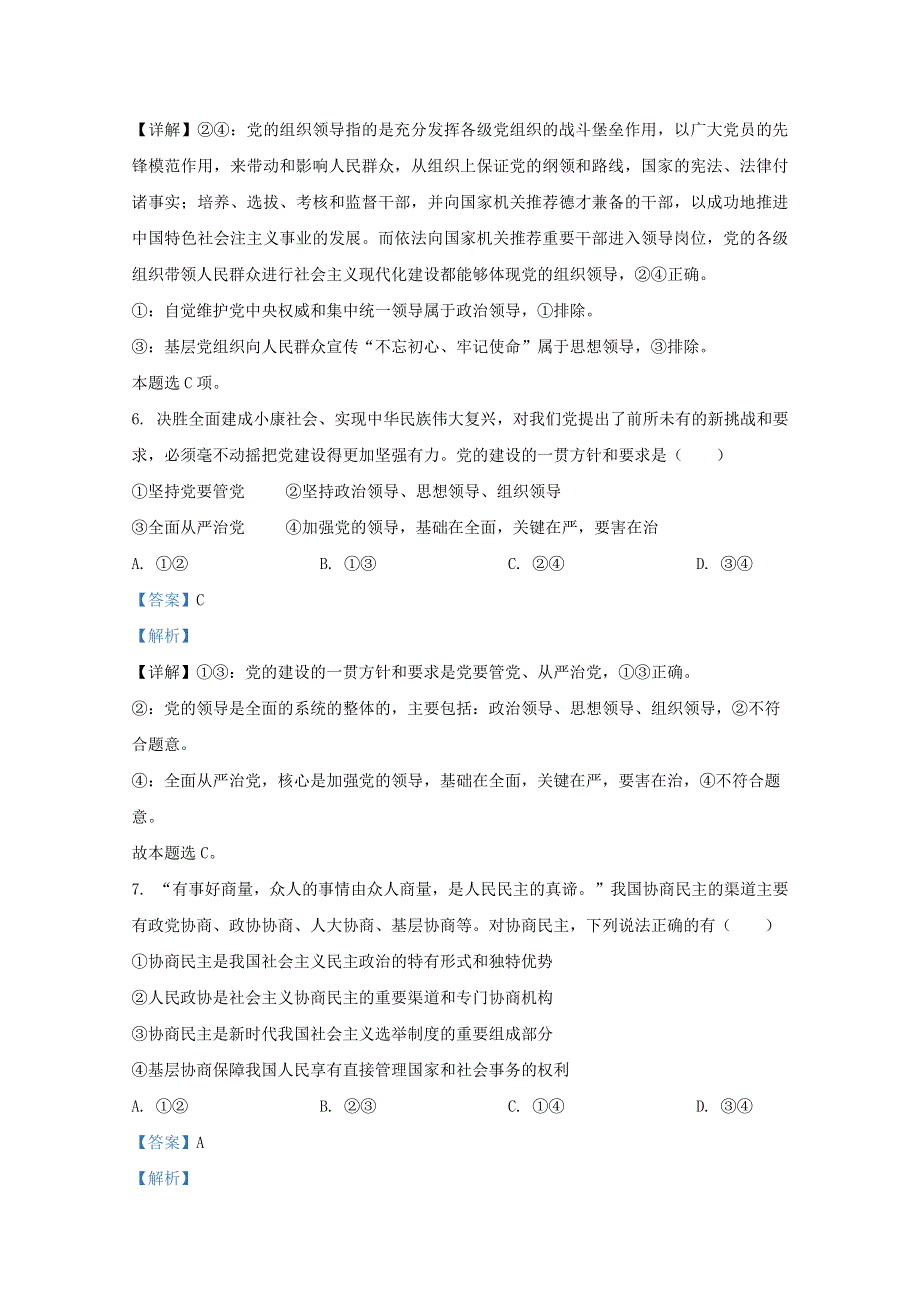 【详解】②④：党的组织领导指的是充分发挥各级党组织的战斗堡垒作用，以广大党员的先锋模范作用，来带动和影响人民群众，从组织上保证党的纲领和路线，国家的宪法、法律付诸事实；培养、选拔、考核和监督干部，并向国家机关推荐德才兼备的干部，以成功地推进中国特色社会注主义事业的发展。而依法向国家机关推荐重要干部进入领导岗位，党的各级组织带领人民群众进行社会主义现代化建设都能够体现党的组织领导，②④正确。

①：自觉维护党中央权威和集中统一领导属于政治领导，①排除。

③：基层党组织向人民群众宣传“不忘初心、牢记使命”属于思想领导，③排除。

本题选 C 项。

6. 决胜全面建成小康社会、实现中华民族伟大复兴，对我们党提出了前所未有的新挑战和要求，必须毫不动摇把党建设得更加坚强有力。党的建设的一贯方针和要求是（　　）

①坚持党要管党　　②坚持政治领导、思想领导、组织领导

③全面从严治党　　④加强党的领导，基础在全面，关键在严，要害在治

A. ①②　　B. ①③　　C. ②④　　D. ③④

【答案】C

【解析】

【详解】①③：党的建设的一贯方针和要求是党要管党、从严治党，①③正确。

②：党的领导是全面的系统的整体的，主要包括：政治领导、思想领导、组织领导，②不符合题意。

④：全面从严治党，核心是加强党的领导，基础在全面，关键在严，要害在治，④不符合题意。

故本题选 C。

7. “有事好商量，众人的事情由众人商量，是人民民主的真谛。”我国协商民主的渠道主要有政党协商、政协协商、人大协商、基层协商等。对协商民主，下列说法正确的有（　　）

①协商民主是我国社会主义民主政治的特有形式和独特优势

②人民政协是社会主义协商民主的重要渠道和专门协商机构

③协商民主是新时代我国社会主义选举制度的重要组成部分

④基层协商保障我国人民享有直接管理国家和社会事务的权利

A. ①②　　B. ②③　　C. ①④　　D. ③④

【答案】A

【解析】